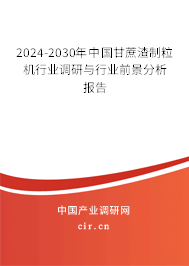 2024-2030年中国甘蔗渣制粒机行业调研与行业前景分析报告

中国产业调研网

cir.cn